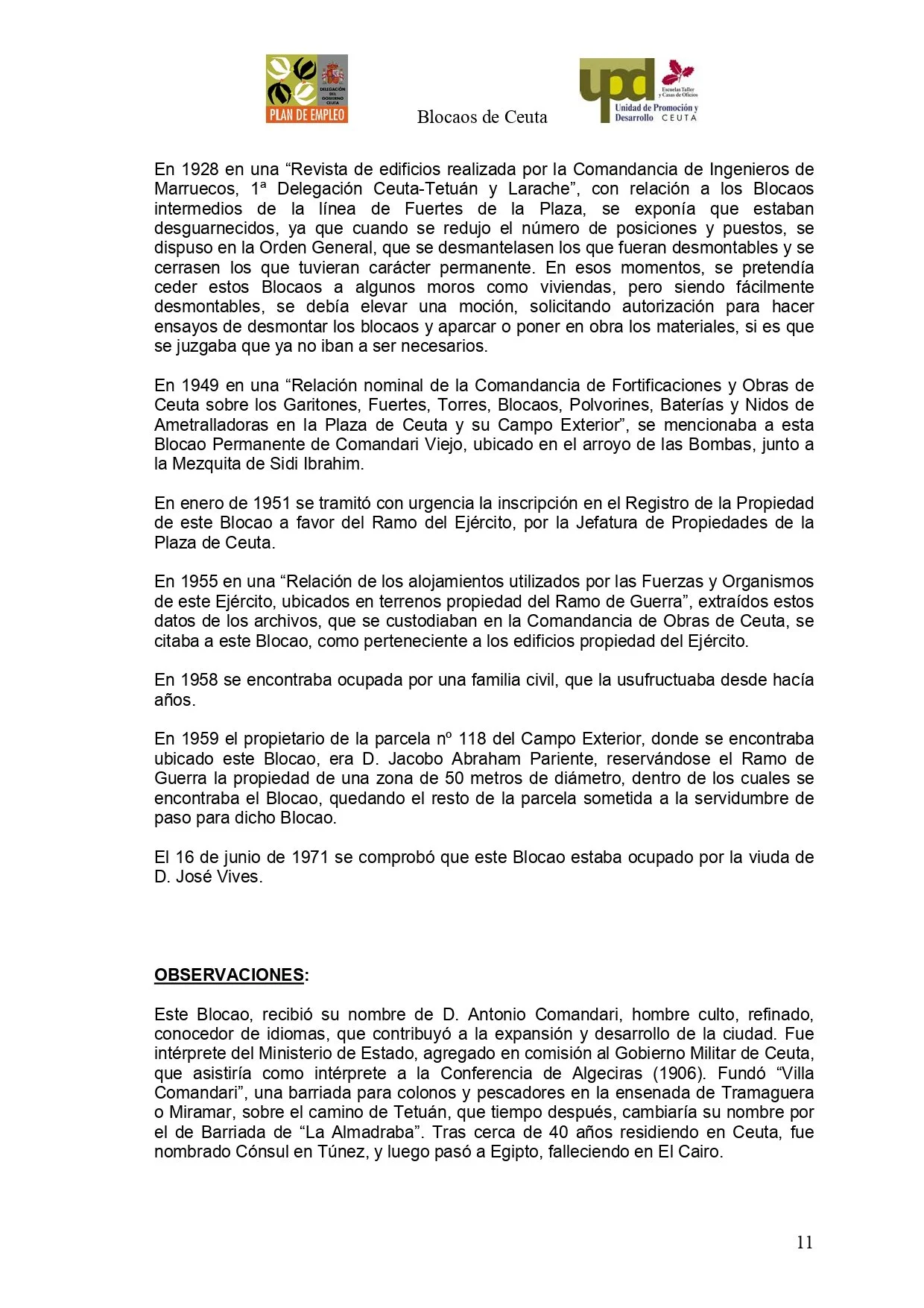 DELEGACIÓN DEL GOBIERNO CEUTA
PLAN DE EMPLEO

Blocaos de Ceuta

upd
Escuelas Taller y Casas de Oficios
Unidad de Promoción y Desarrollo CEUTA

En 1928 en una “Revista de edificios realizada por la Comandancia de Ingenieros de Marruecos, 1ª Delegación Ceuta-Tetuán y Larache”, con relación a los Blocaos intermedios de la línea de Fuertes de la Plaza, se exponía que estaban desguarnecidos, ya que cuando se redujo el número de posiciones y puestos, se dispuso en la Orden General, que se desmantelasen los que fueran desmontables y se cerrasen los que tuvieran carácter permanente. En esos momentos, se pretendía ceder estos Blocaos a algunos moros como viviendas, pero siendo fácilmente desmontables, se debía elevar una moción, solicitando autorización para hacer ensayos de desmontar los blocaos y aparcar o poner en obra los materiales, si es que se juzgaba que ya no iban a ser necesarios.

En 1949 en una “Relación nominal de la Comandancia de Fortificaciones y Obras de Ceuta sobre los Garitones, Fuertes, Torres, Blocaos, Polvorines, Baterías y Nidos de Ametralladoras en la Plaza de Ceuta y su Campo Exterior”, se mencionaba a esta Blocao Permanente de Comandari Viejo, ubicado en el arroyo de las Bombas, junto a la Mezquita de Sidi Ibrahim.

En enero de 1951 se tramitó con urgencia la inscripción en el Registro de la Propiedad de este Blocao a favor del Ramo del Ejército, por la Jefatura de Propiedades de la Plaza de Ceuta.

En 1955 en una “Relación de los alojamientos utilizados por las Fuerzas y Organismos de este Ejército, ubicados en terrenos propiedad del Ramo de Guerra”, extraídos estos datos de los archivos, que se custodiaban en la Comandancia de Obras de Ceuta, se citaba a este Blocao, como perteneciente a los edificios propiedad del Ejército.

En 1958 se encontraba ocupada por una familia civil, que la usufructuaba desde hacía años.

En 1959 el propietario de la parcela nº 118 del Campo Exterior, donde se encontraba ubicado este Blocao, era D. Jacobo Abraham Pariente, reservándose el Ramo de Guerra la propiedad de una zona de 50 metros de diámetro, dentro de los cuales se encontraba el Blocao, quedando el resto de la parcela sometida a la servidumbre de paso para dicho Blocao.

El 16 de junio de 1971 se comprobó que este Blocao estaba ocupado por la viuda de D. José Vives.

OBSERVACIONES:

Este Blocao, recibió su nombre de D. Antonio Comandari, hombre culto, refinado, conocedor de idiomas, que contribuyó a la expansión y desarrollo de la ciudad. Fue intérprete del Ministerio de Estado, agregado en comisión al Gobierno Militar de Ceuta, que asistiría como intérprete a la Conferencia de Algeciras (1906). Fundó “Villa Comandari”, una barriada para colonos y pescadores en la ensenada de Tramaguera o Miramar, sobre el camino de Tetuán, que tiempo después, cambiaría su nombre por el de Barriada de “La Almadraba”. Tras cerca de 40 años residiendo en Ceuta, fue nombrado Cónsul en Túnez, y luego pasó a Egipto, falleciendo en El Cairo.

11